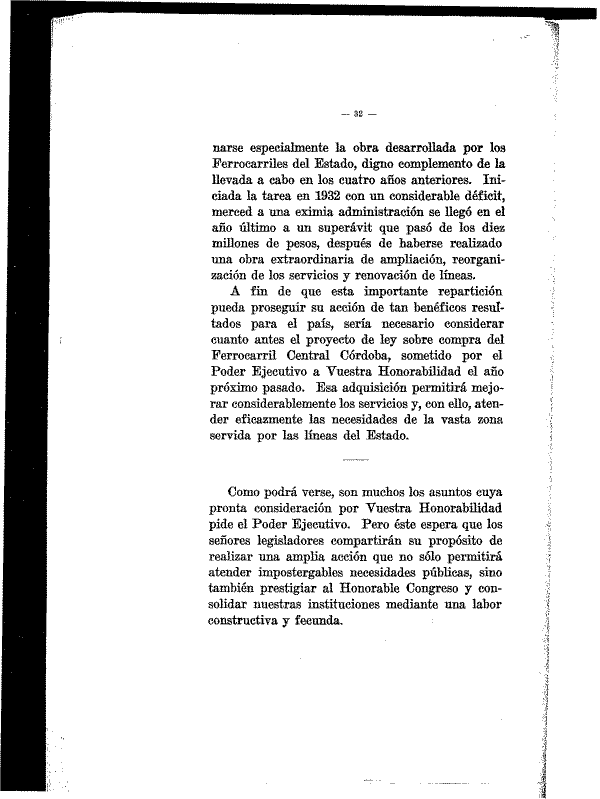 — 32 —

narse especialmente la obra desarrollada por los Ferrocarriles del Estado, digno complemento de la llevada a cabo en los cuatro años anteriores. Iniciada la tarea en 1932 con un considerable déficit, merced a una eximia administración se llegó en el año último a un superávit que pasó de los diez millones de pesos, después de haberse realizado una obra extraordinaria de ampliación, reorganización de los servicios y renovación de líneas.

A fin de que esta importante repartición pueda proseguir su acción de tan benéficos resultados para el país, sería necesario considerar cuanto antes el proyecto de ley sobre compra del Ferrocarril Central Córdoba, sometido por el Poder Ejecutivo a Vuestra Honorabilidad el año próximo pasado. Esa adquisición permitirá mejorar considerablemente los servicios y, con ello, atender eficazmente las necesidades de la vasta zona servida por las líneas del Estado.

Como podrá verse, son muchos los asuntos cuya pronta consideración por Vuestra Honorabilidad pide el Poder Ejecutivo. Pero éste espera que los señores legisladores compartirán su propósito de realizar una amplia acción que no sólo permitirá atender impostergables necesidades públicas, sino también prestigiar al Honorable Congreso y consolidar nuestras instituciones mediante una labor constructiva y fecunda.